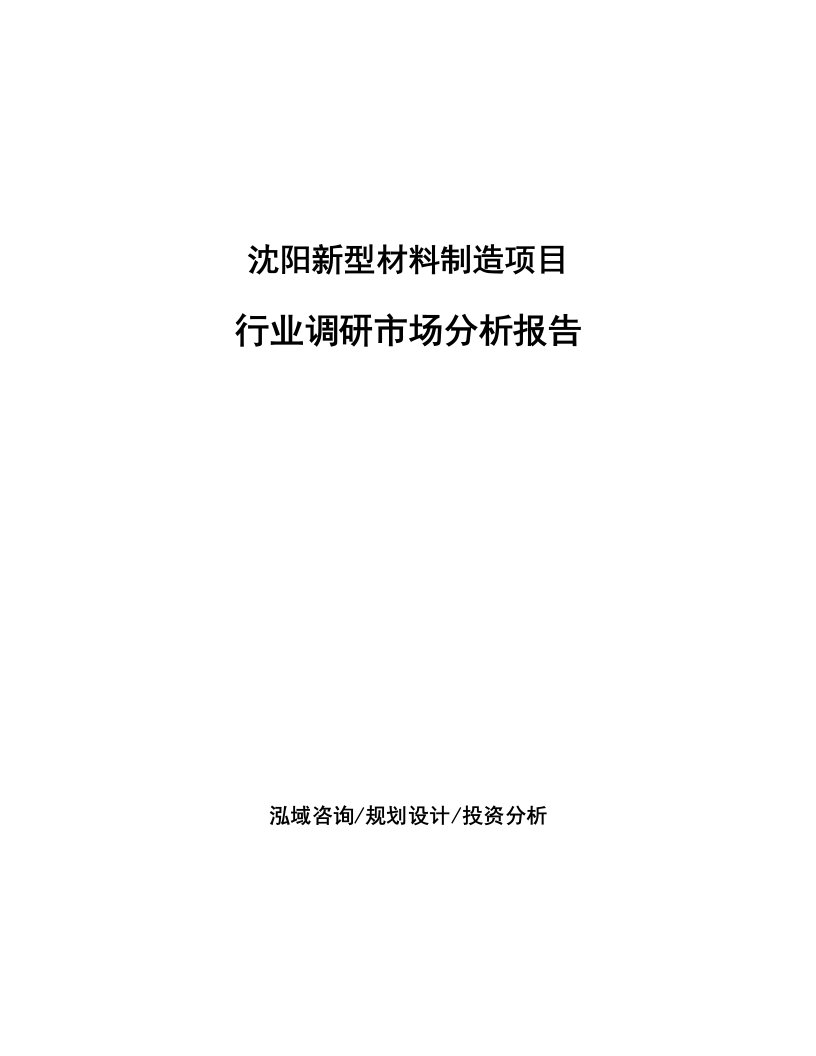 沈阳新型材料制造项目

行业调研市场分析报告

泓域咨询/规划设计/投资分析